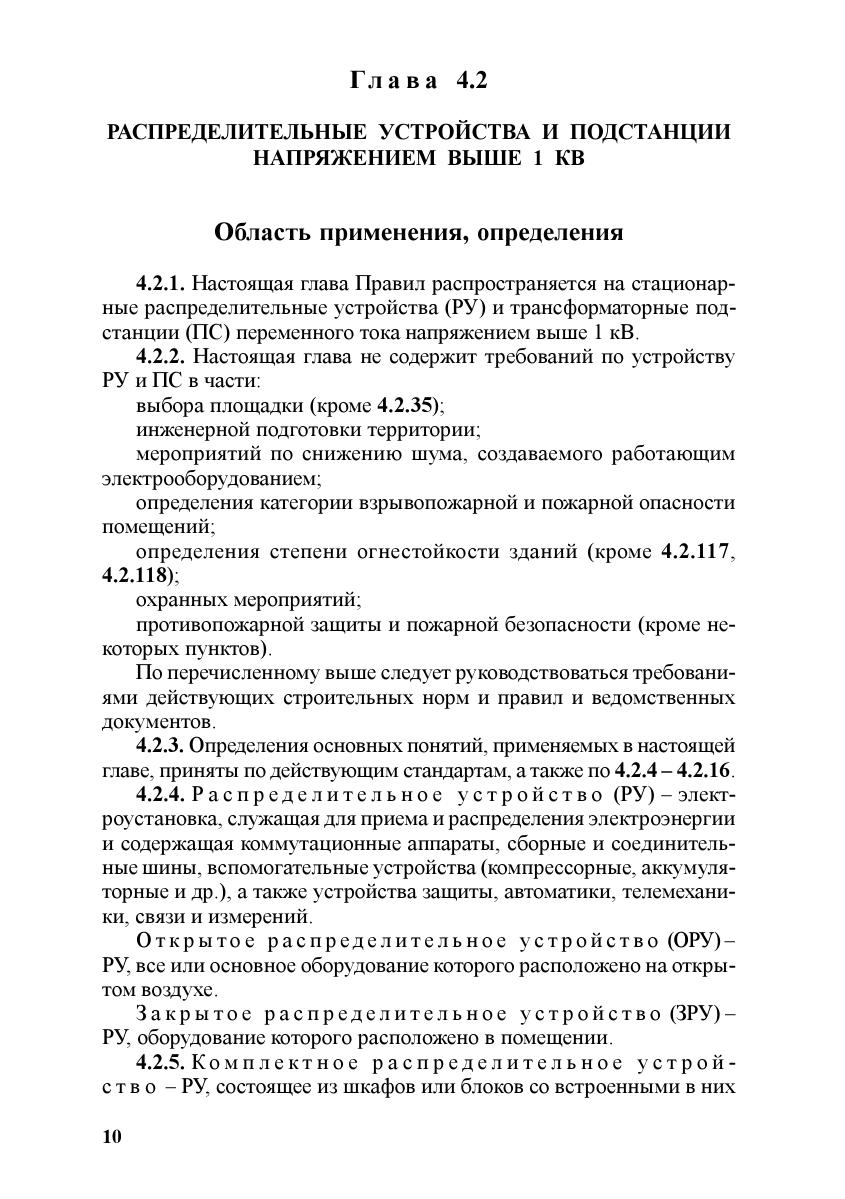 Глава 4.2

РАСПРЕДЕЛИТЕЛЬНЫЕ УСТРОЙСТВА И ПОДСТАНЦИИ НАПРЯЖЕНИЕМ ВЫШЕ 1 КВ

Область применения, определения

4.2.1. Настоящая глава Правил распространяется на стационарные распределительные устройства (РУ) и трансформаторные подстанции (ПС) переменного тока напряжением выше 1 кВ.

4.2.2. Настоящая глава не содержит требований по устройству РУ и ПС в части:

выбора площадки (кроме 4.2.35);

инженерной подготовки территории;

мероприятий по снижению шума, создаваемого работающим электрооборудованием;

определения категории взрывопожарной и пожарной опасности помещений;

определения степени огнестойкости зданий (кроме 4.2.117, 4.2.118);

охранных мероприятий;

противопожарной защиты и пожарной безопасности (кроме некоторых пунктов).

По перечисленному выше следует руководствоваться требованиями действующих строительных норм и правил и ведомственных документов.

4.2.3. Определения основных понятий, применяемых в настоящей главе, приняты по действующим стандартам, а также по 4.2.4 – 4.2.16.

4.2.4. Распределительное устройство (РУ) – электроустановка, служащая для приема и распределения электроэнергии и содержащая коммутационные аппараты, сборные и соединительные шины, вспомогательные устройства (компрессорные, аккумуляторные и др.), а также устройства защиты, автоматики, телемеханики, связи и измерений.

Открытое распределительное устройство (ОРУ) – РУ, все или основное оборудование которого расположено на открытом воздухе.

Закрытое распределительное устройство (ЗРУ) – РУ, оборудование которого расположено в помещении.

4.2.5. Комплектное распределительное устройство – РУ, состоящее из шкафов или блоков со встроенными в них

10